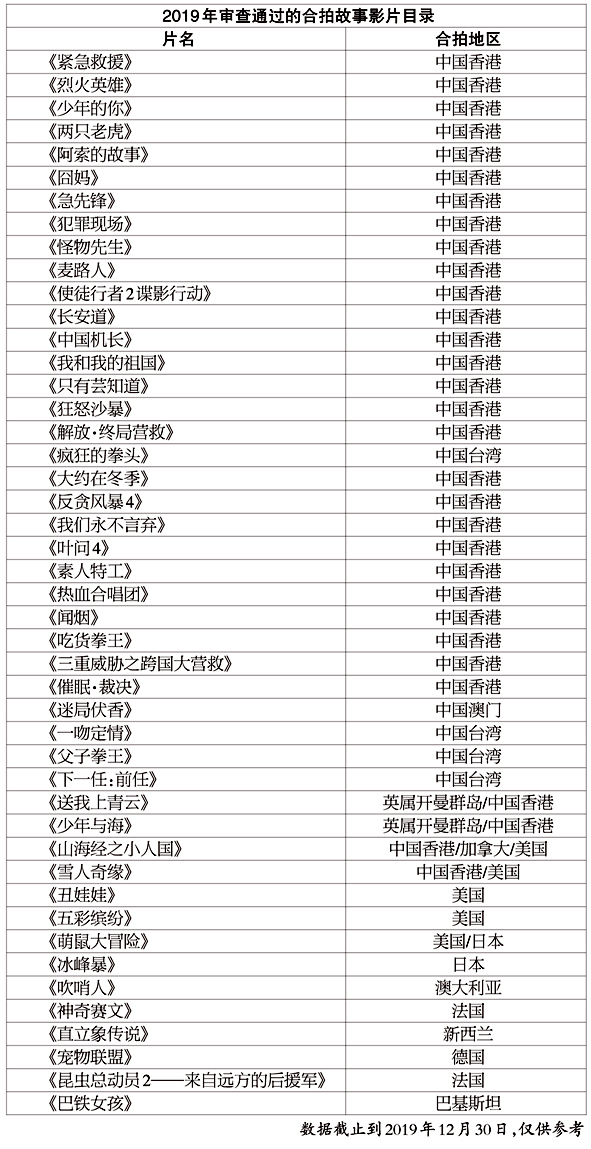 2019年审查通过的合拍故事影片目录

| 片名 | 合拍地区 |
|---|---|
| 《紧急救援》 | 中国香港 |
| 《烈火英雄》 | 中国香港 |
| 《少年的你》 | 中国香港 |
| 《两只老虎》 | 中国香港 |
| 《阿索的故事》 | 中国香港 |
| 《囧妈》 | 中国香港 |
| 《急先锋》 | 中国香港 |
| 《犯罪现场》 | 中国香港 |
| 《怪物先生》 | 中国香港 |
| 《麦路人》 | 中国香港 |
| 《使徒行者2谍影行动》 | 中国香港 |
| 《长安道》 | 中国香港 |
| 《中国机长》 | 中国香港 |
| 《我和我的祖国》 | 中国香港 |
| 《只有芸知道》 | 中国香港 |
| 《狂怒沙暴》 | 中国香港 |
| 《解放·终局营救》 | 中国香港 |
| 《疯狂的拳头》 | 中国台湾 |
| 《大约在冬季》 | 中国香港 |
| 《反贪风暴4》 | 中国香港 |
| 《我们永不言弃》 | 中国香港 |
| 《叶问4》 | 中国香港 |
| 《素人特工》 | 中国香港 |
| 《热血合唱团》 | 中国香港 |
| 《闻烟》 | 中国香港 |
| 《吃货拳王》 | 中国香港 |
| 《三重威胁之跨国大营救》 | 中国香港 |
| 《催眠·裁决》 | 中国香港 |
| 《迷局伏香》 | 中国澳门 |
| 《一吻定情》 | 中国台湾 |
| 《父子拳王》 | 中国台湾 |
| 《下一任:前任》 | 中国台湾 |
| 《送我上青云》 | 英属开曼群岛/中国香港 |
| 《少年与海》 | 英属开曼群岛/中国香港 |
| 《山海经之小人国》 | 中国香港/加拿大/美国 |
| 《雪人奇缘》 | 中国香港/美国 |
| 《丑娃娃》 | 美国 |
| 《五彩缤纷》 | 美国 |
| 《萌鼠大冒险》 | 美国/日本 |
| 《冰峰暴》 | 日本 |
| 《吹哨人》 | 澳大利亚 |
| 《神奇赛文》 | 法国 |
| 《直立象传说》 | 新西兰 |
| 《宠物联盟》 | 德国 |
| 《昆虫总动员2——来自远方的后援军》 | 法国 |
| 《巴铁女孩》 | 巴基斯坦 |

数据截止到2019年12月30日,仅供参考